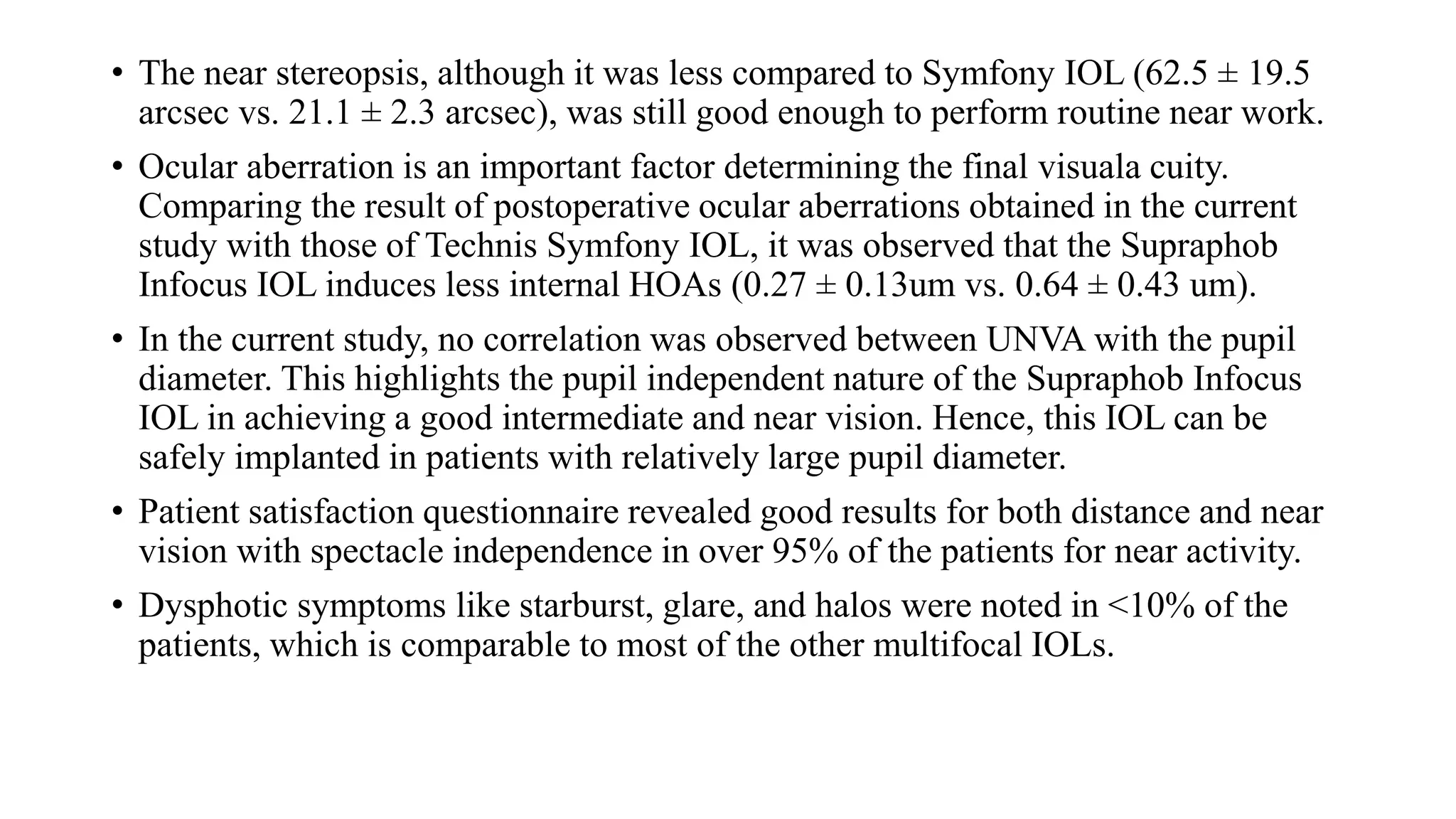 • The near stereopsis, although it was less compared to Symfony IOL (62.5 ± 19.5 arcsec vs. 21.1 ± 2.3 arcsec), was still good enough to perform routine near work.

• Ocular aberration is an important factor determining the final visuala cuity. Comparing the result of postoperative ocular aberrations obtained in the current study with those of Technis Symfony IOL, it was observed that the Supraphob Infocus IOL induces less internal HOAs (0.27 ± 0.13um vs. 0.64 ± 0.43 um).

• In the current study, no correlation was observed between UNVA with the pupil diameter. This highlights the pupil independent nature of the Supraphob Infocus IOL in achieving a good intermediate and near vision. Hence, this IOL can be safely implanted in patients with relatively large pupil diameter.

• Patient satisfaction questionnaire revealed good results for both distance and near vision with spectacle independence in over 95% of the patients for near activity.

• Dysphotic symptoms like starburst, glare, and halos were noted in <10% of the patients, which is comparable to most of the other multifocal IOLs.